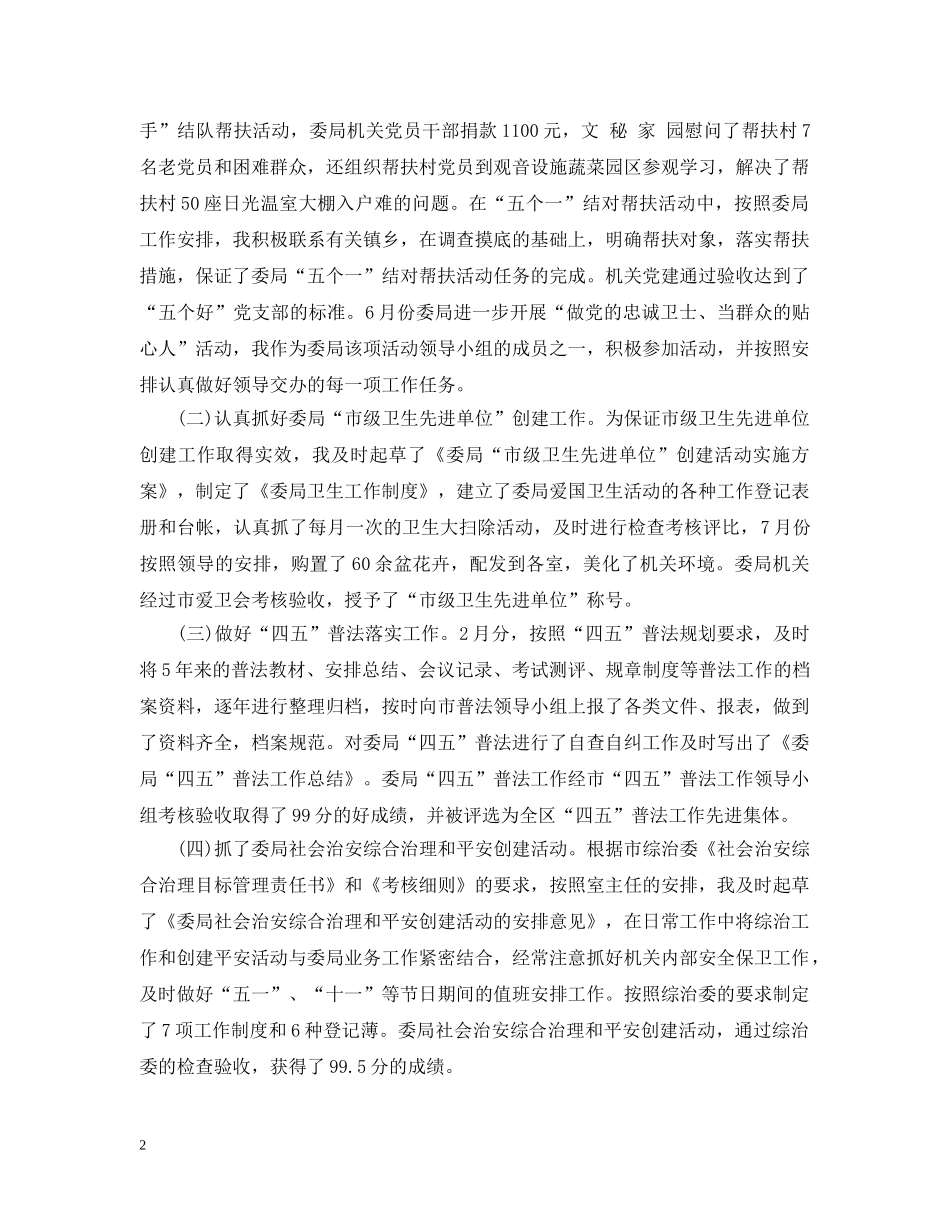 手”结队帮扶活动，委局机关党员干部捐款1100元，文 秘 家 园慰问了帮扶村7名老党员和困难群众，还组织帮扶村党员到观音设施蔬菜园区参观学习，解决了帮扶村50座日光温室大棚入户难的问题。在“五个一”结对帮扶活动中，按照委局工作安排，我积极联系有关镇乡，在调查摸底的基础上，明确帮扶对象，落实帮扶措施，保证了委局“五个一”结对帮扶活动任务的完成。机关党建通过验收达到了“五个好”党支部的标准。6月份委局进一步开展“做党的忠诚卫士、当群众的贴心人”活动，我作为委局该项活动领导小组的成员之一，积极参加活动，并按照安排认真做好领导交办的每一项工作任务。

(二)认真抓好委局“市级卫生先进单位”创建工作。为保证市级卫生先进单位创建工作取得实效，我及时起草了《委局“市级卫生先进单位”创建活动实施方案》，制定了《委局卫生工作制度》，建立了委局爱国卫生活动的各种工作登记表册和台帐，认真抓了每月一次的卫生大扫除活动，及时进行检查考核评比，7月份按照领导的安排，购置了60余盆花卉，配发到各室，美化了机关环境。委局机关经过市爱卫会考核验收，授予了“市级卫生先进单位”称号。

(三)做好“四五”普法落实工作。2月分，按照“四五”普法规划要求，及时将5年来的普法教材、安排总结、会议记录、考试测评、规章制度等普法工作的档案资料，逐年进行整理归档，按时向市普法领导小组上报了各类文件、报表，做到了资料齐全，档案规范。对委局“四五”普法进行了自查自纠工作及时写出了《委局“四五”普法工作总结》。委局“四五”普法工作经市“四五”普法工作领导小组考核验收取得了99分的好成绩，并被评选为全区“四五”普法工作先进集体。

(四)抓了委局社会治安综合治理和平安创建活动。根据市综治委《社会治安综合治理目标管理责任书》和《考核细则》的要求，按照室主任的安排，我及时起草了《委局社会治安综合治理和平安创建活动的安排意见》，在日常工作中将综治工作和创建平安活动与委局业务工作紧密结合，经常注意抓好机关内部安全保卫工作，及时做好“五一”、“十一”等节日期间的值班安排工作。按照综治委的要求制定了7项工作制度和6种登记薄。委局社会治安综合治理和平安创建活动，通过综治委的检查验收，获得了99.5分的成绩。

2